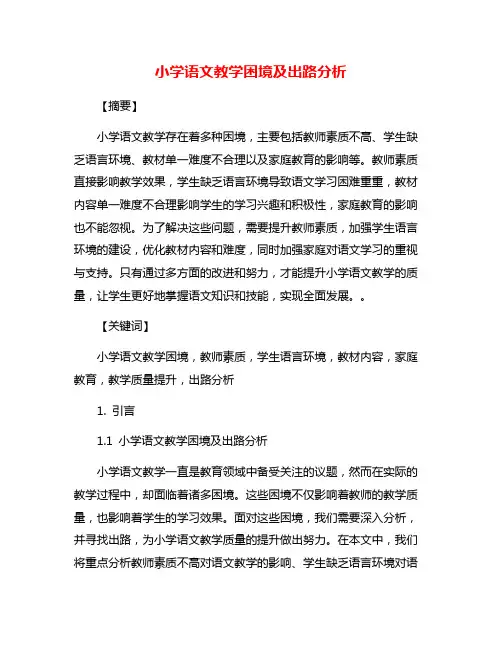 小学语文教学困境及出路分析

【摘要】

小学语文教学存在着多种困境，主要包括教师素质不高、学生缺乏语言环境、教材单一难度不合理以及家庭教育的影响等。教师素质直接影响教学效果，学生缺乏语言环境导致语文学习困难重重，教材内容单一难度不合理影响学生的学习兴趣和积极性，家庭教育的影响也不能忽视。为了解决这些问题，需要提升教师素质，加强学生语言环境的建设，优化教材内容和难度，同时加强家庭对语文学习的重视与支持。只有通过多方面的改进和努力，才能提升小学语文教学的质量，让学生更好地掌握语文知识和技能，实现全面发展。。

【关键词】

小学语文教学困境，教师素质，学生语言环境，教材内容，家庭教育，教学质量提升，出路分析

1. 引言

1.1 小学语文教学困境及出路分析

小学语文教学一直是教育领域中备受关注的议题，然而在实际的教学过程中，却面临着诸多困境。这些困境不仅影响着教师的教学质量，也影响着学生的学习效果。面对这些困境，我们需要深入分析，并寻找出路，为小学语文教学质量的提升做出努力。在本文中，我们将重点分析教师素质不高对语文教学的影响、学生缺乏语言环境对语